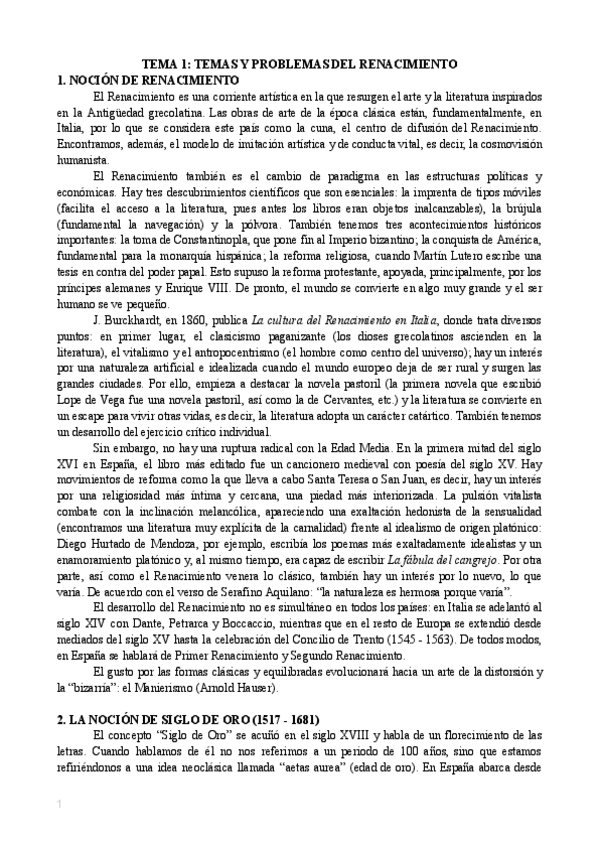 TEMA 1: TEMAS Y PROBLEMAS DEL RENACIMIENTO
1. NOCIÓN DE RENACIMIENTO

El Renacimiento es una corriente artística en la que resurgen el arte y la literatura inspirados en la Antigüedad grecolatina. Las obras de arte de la época clásica están, fundamentalmente, en Italia, por lo que se considera este país como la cuna, el centro de difusión del Renacimiento. Encontramos, además, el modelo de imitación artística y de conducta vital, es decir, la cosmovisión humanista.

El Renacimiento también es el cambio de paradigma en las estructuras políticas y económicas. Hay tres descubrimientos científicos que son esenciales: la imprenta de tipos móviles (facilita el acceso a la literatura, pues antes los libros eran objetos inalcanzables), la brújula (fundamental la navegación) y la pólvora. También tenemos tres acontecimientos históricos importantes: la toma de Constantinopla, que pone fin al Imperio bizantino; la conquista de América, fundamental para la monarquía hispánica; la reforma religiosa, cuando Martín Lutero escribe una tesis en contra del poder papal. Esto supuso la reforma protestante, apoyada, principalmente, por los príncipes alemanes y Enrique VIII. De pronto, el mundo se convierte en algo muy grande y el ser humano se ve pequeño.

J. Burckhardt, en 1860, publica La cultura del Renacimiento en Italia, donde trata diversos puntos: en primer lugar, el clasicismo paganizante (los dioses grecolatinos ascienden en la literatura), el vitalismo y el antropocentrismo (el hombre como centro del universo); hay un interés por una naturaleza artificial e idealizada cuando el mundo europeo deja de ser rural y surgen las grandes ciudades. Por ello, empieza a destacar la novela pastoril (la primera novela que escribió Lope de Vega fue una novela pastoril, así como la de Cervantes, etc.) y la literatura se convierte en un escape para vivir otras vidas, es decir, la literatura adopta un carácter catártico. También tenemos un desarrollo del ejercicio crítico individual.

Sin embargo, no hay una ruptura radical con la Edad Media. En la primera mitad del siglo XVI en España, el libro más editado fue un cancionero medieval con poesía del siglo XV. Hay movimientos de reforma como la que lleva a cabo Santa Teresa o San Juan, es decir, hay un interés por una religiosidad más íntima y cercana, una piedad más interiorizada. La pulsión vitalista combate con la inclinación melancólica, apareciendo una exaltación hedonista de la sensualidad (encontramos una literatura muy explícita de la carnalidad) frente al idealismo de origen platónico: Diego Hurtado de Mendoza, por ejemplo, escribía los poemas más exaltadamente idealistas y un enamoramiento platónico y, al mismo tiempo, era capaz de escribir La fábula del cangrejo. Por otra parte, así como el Renacimiento venera lo clásico, también hay un interés por lo nuevo, lo que varía. De acuerdo con el verso de Serafino Aquilano: "la naturaleza es hermosa porque varía".

El desarrollo del Renacimiento no es simultáneo en todos los países: en Italia se adelantó al siglo XIV con Dante, Petrarca y Boccaccio, mientras que en el resto de Europa se extendió desde mediados del siglo XV hasta la celebración del Concilio de Trento (1545 - 1563). De todos modos, en España se hablará de Primer Renacimiento y Segundo Renacimiento.

El gusto por las formas clásicas y equilibradas evolucionará hacia un arte de la distorsión y la "bizarría": el Manierismo (Arnold Hauser).

2. LA NOCIÓN DE SIGLO DE ORO (1517 - 1681)

El concepto "Siglo de Oro" se acuñó en el siglo XVIII y habla de un florecimiento de las letras. Cuando hablamos de él no nos referimos a un periodo de 100 años, sino que estamos refiriéndonos a una idea neoclásica llamada "aetas aurea" (edad de oro). En España abarca desde

1